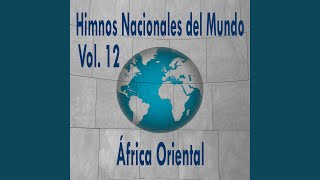 Himnos Nacionales del Mundo
Vol. 12

África Oriental